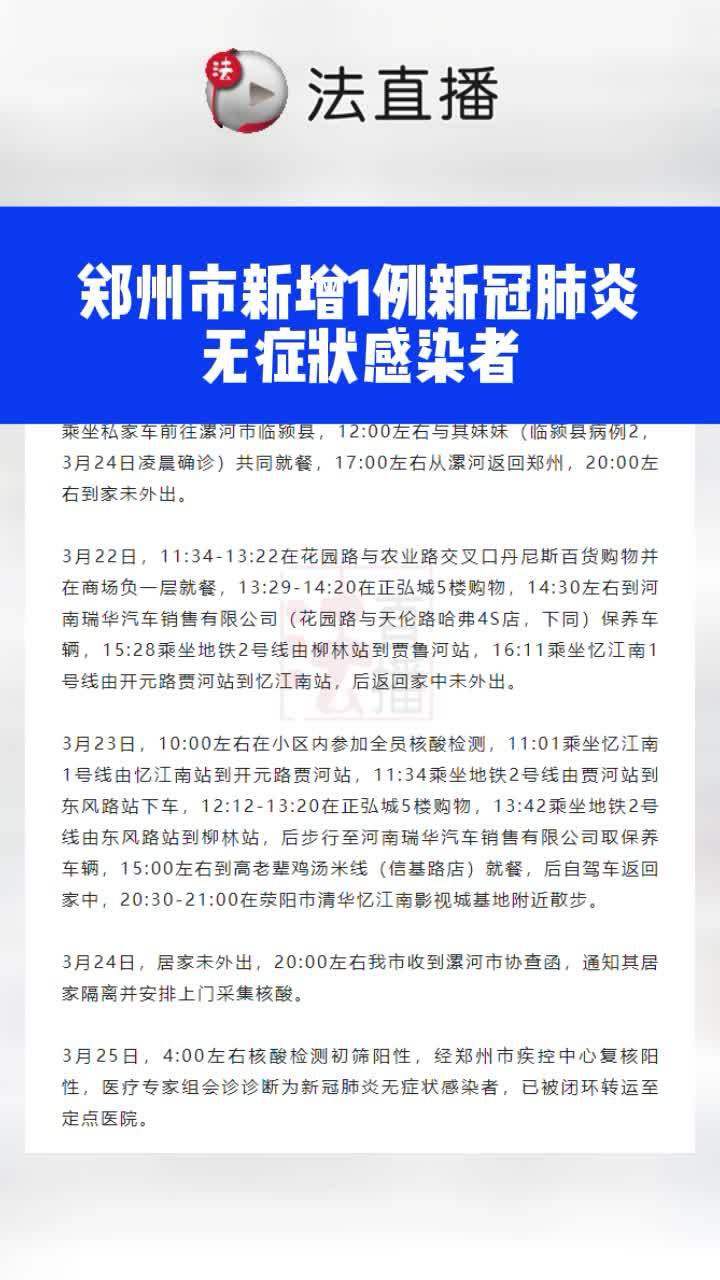 法直播

郑州市新增1例新冠肺炎无症状感染者

乘坐私家车前往漯河市临颍县，12:00左右与其妹妹（临颍县病例2，3月24日凌晨确诊）共同就餐，17:00左右从漯河返回郑州，20:00左右到家未外出。

3月22日，11:34-13:22在花园路与农业路交叉口丹尼斯百货购物并在商场负一层就餐，13:29-14:20在正弘城5楼购物，14:30左右到河南瑞华汽车销售有限公司（花园路与天伦路哈弗4S店，下同）保养车辆，15:28乘坐地铁2号线由柳林站到贾鲁河站，16:11乘坐忆江南1号线由开元路贾河站到忆江南站，后返回家中未外出。

3月23日，10:00左右在小区内参加全员核酸检测，11:01乘坐忆江南1号线由忆江南站到开元路贾河站，11:34乘坐地铁2号线由贾河站到东风路站下车，12:12-13:20在正弘城5楼购物，13:42乘坐地铁2号线由东风路站到柳林站，后步行至河南瑞华汽车销售有限公司取保养车辆，15:00左右到高老辈鸡汤米线（信基路店）就餐，后自驾车返回家中，20:30-21:00在荥阳市清华忆江南影视城基地附近散步。

3月24日，居家未外出，20:00左右我市收到漯河市协查函，通知其居家隔离并安排上门采集核酸。

3月25日，4:00左右核酸检测初筛阳性，经郑州市疾控中心复核阳性，医疗专家组会诊诊断为新冠肺炎无症状感染者，已被闭环转运至定点医院。